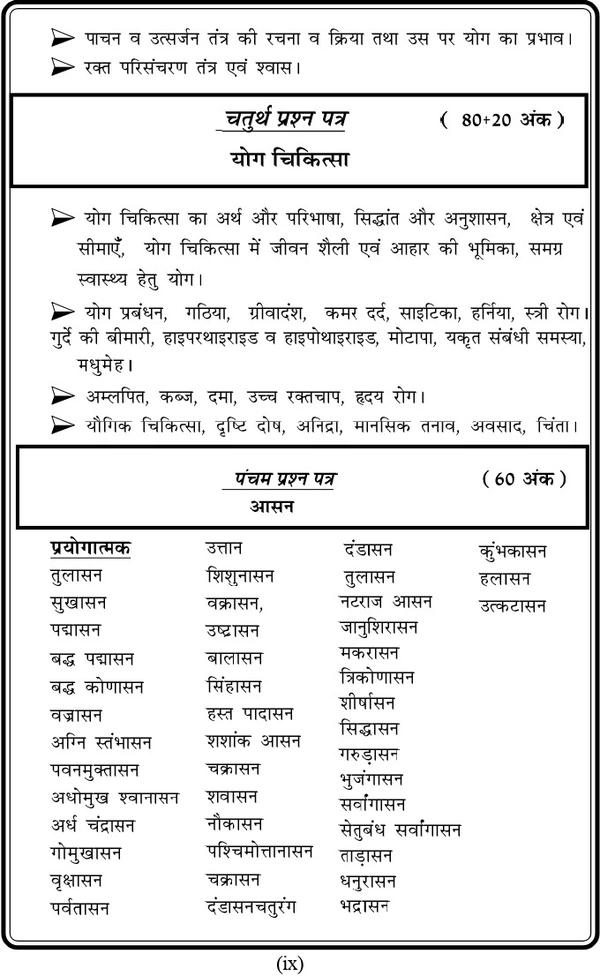 ➢ पाचन व उत्सर्जन तंत्र की रचना व क्रिया तथा उस पर योग का प्रभाव।

➢ रक्त परिसंचरण तंत्र एवं श्वास।

चतुर्थ प्रश्न पत्र ( 80+20 अंक )

योग चिकित्सा

➢ योग चिकित्सा का अर्थ और परिभाषा, सिद्धांत और अनुशासन, क्षेत्र एवं सीमाएँ, योग चिकित्सा में जीवन शैली एवं आहार की भूमिका, समग्र स्वास्थ्य हेतु योग।

➢ योग प्रबंधन, गठिया, ग्रीवादंश, कमर दर्द, साइटिका, हर्निया, स्त्री रोग। गुर्दे की बीमारी, हाइपरथाइराइड व हाइपोथाइराइड, मोटापा, यकृत संबंधी समस्या, मधुमेह।

➢ अम्लपित, कब्ज, दमा, उच्च रक्तचाप, हृदय रोग।

➢ यौगिक चिकित्सा, दृष्टि दोष, अनिद्रा, मानसिक तनाव, अवसाद, चिंता।

पंचम प्रश्न पत्र ( 60 अंक )

आसन

प्रयोगात्मक
तुलासन
सुखासन
पद्मासन
बद्ध पद्मासन
बद्ध कोणासन
वज्रासन
अग्नि स्तंभासन
पवनमुक्तासन
अधोमुख श्वानासन
अर्ध चंद्रासन
गोमुखासन
वृक्षासन
पर्वतासन

उत्तान
शिशुनासन
वक्रासन,
उष्ट्रासन
बालासन
सिंहासन
हस्त पादासन
शशांक आसन
चक्रासन
शवासन
नौकासन
पश्चिमोत्तानासन
चक्रासन
दंडासनचतुरंग

दंडासन
तुलासन
नटराज आसन
जानुशिरासन
मकरासन
त्रिकोणासन
शीर्षासन
सिद्धासन
गरुड़ासन
भुजंगासन
सर्वांगासन
सेतुबंध सर्वांगासन
ताड़ासन
धनुरासन
भद्रासन

कुंभकासन
हलासन
उत्कटासन

(ix)